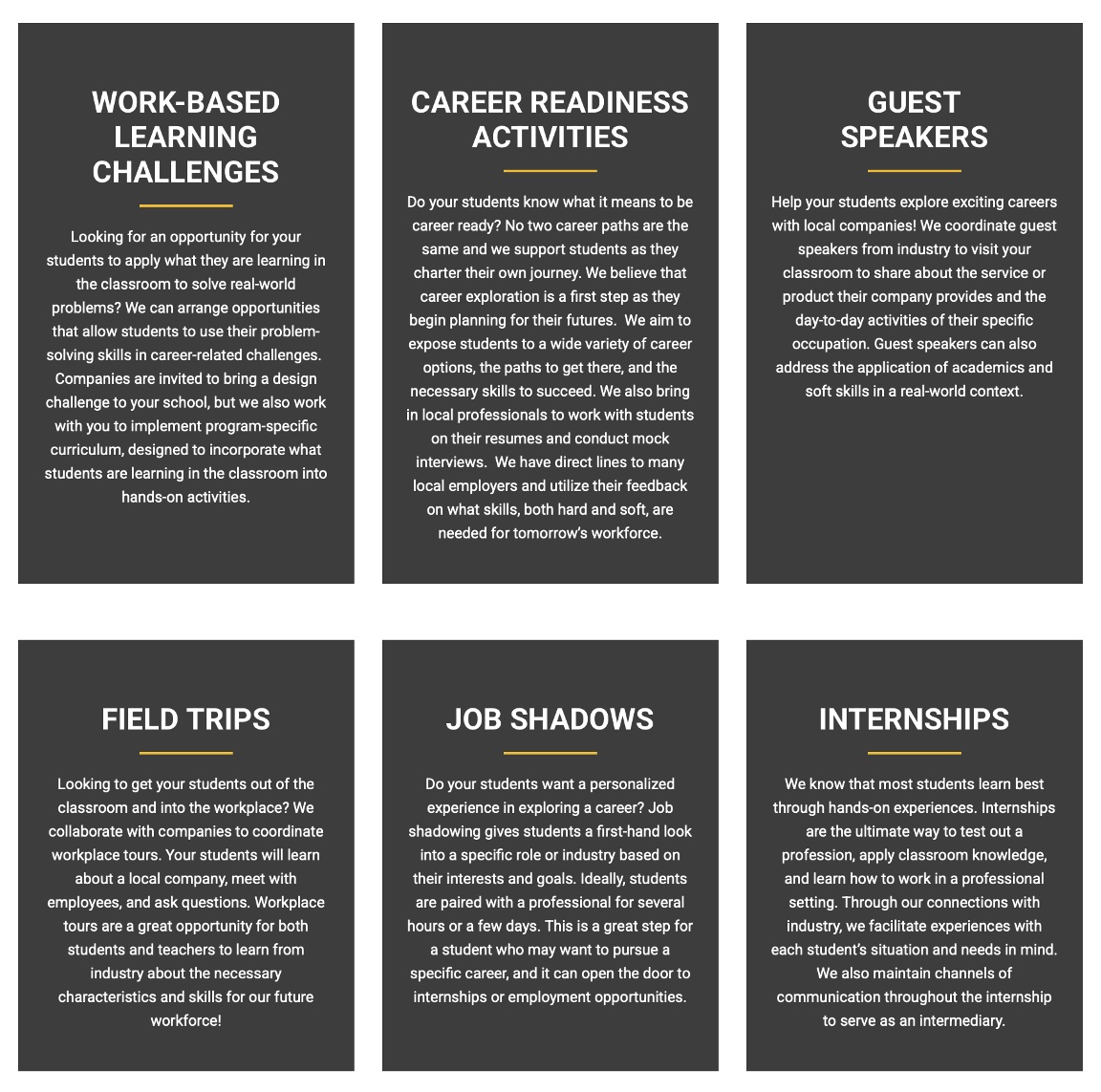 WORK-BASED LEARNING CHALLENGES

Looking for an opportunity for your students to apply what they are learning in the classroom to solve real-world problems? We can arrange opportunities that allow students to use their problem-solving skills in career-related challenges. Companies are invited to bring a design challenge to your school, but we also work with you to implement program-specific curriculum, designed to incorporate what students are learning in the classroom into hands-on activities.

CAREER READINESS ACTIVITIES

Do your students know what it means to be career ready? No two career paths are the same and we support students as they charter their own journey. We believe that career exploration is a first step as they begin planning for their futures. We aim to expose students to a wide variety of career options, the paths to get there, and the necessary skills to succeed. We also bring in local professionals to work with students on their resumes and conduct mock interviews. We have direct lines to many local employers and utilize their feedback on what skills, both hard and soft, are needed for tomorrow's workforce.

GUEST SPEAKERS

Help your students explore exciting careers with local companies! We coordinate guest speakers from industry to visit your classroom to share about the service or product their company provides and the day-to-day activities of their specific occupation. Guest speakers can also address the application of academics and soft skills in a real-world context.

FIELD TRIPS

Looking to get your students out of the classroom and into the workplace? We collaborate with companies to coordinate workplace tours. Your students will learn about a local company, meet with employees, and ask questions. Workplace tours are a great opportunity for both students and teachers to learn from industry about the necessary characteristics and skills for our future workforce!

JOB SHADOWS

Do your students want a personalized experience in exploring a career? Job shadowing gives students a first-hand look into a specific role or industry based on their interests and goals. Ideally, students are paired with a professional for several hours or a few days. This is a great step for a student who may want to pursue a specific career, and it can open the door to internships or employment opportunities.

INTERNSHIPS

We know that most students learn best through hands-on experiences. Internships are the ultimate way to test out a profession, apply classroom knowledge, and learn how to work in a professional setting. Through our connections with industry, we facilitate experiences with each student's situation and needs in mind. We also maintain channels of communication throughout the internship to serve as an intermediary.